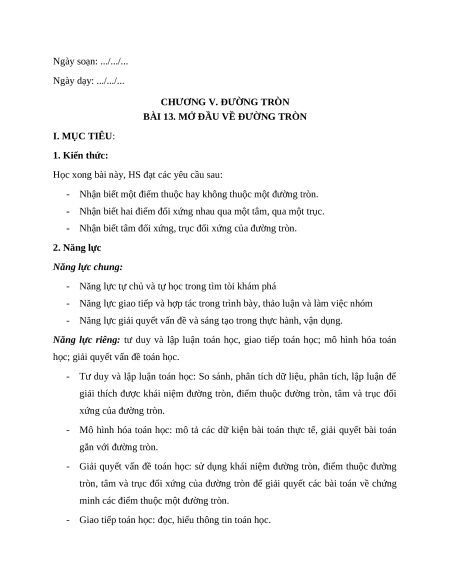 Ngày soạn: .../.../...

Ngày dạy: .../.../...

CHƯƠNG V. ĐƯỜNG TRÒN
BÀI 13. MỞ ĐẦU VỀ ĐƯỜNG TRÒN

I. MỤC TIÊU:

1. Kiến thức:

Học xong bài này, HS đạt các yêu cầu sau:

- Nhận biết một điểm thuộc hay không thuộc một đường tròn.
- Nhận biết hai điểm đối xứng nhau qua một tâm, qua một trục.
- Nhận biết tâm đối xứng, trục đối xứng của đường tròn.

2. Năng lực

Năng lực chung:

- Năng lực tự chủ và tự học trong tìm tòi khám phá
- Năng lực giao tiếp và hợp tác trong trình bày, thảo luận và làm việc nhóm
- Năng lực giải quyết vấn đề và sáng tạo trong thực hành, vận dụng.

Năng lực riêng: tư duy và lập luận toán học, giao tiếp toán học; mô hình hóa toán học; giải quyết vấn đề toán học.

- Tư duy và lập luận toán học: So sánh, phân tích dữ liệu, phân tích, lập luận để giải thích được khái niệm đường tròn, điểm thuộc đường tròn, tâm và trục đối xứng của đường tròn.
- Mô hình hóa toán học: mô tả các dữ kiện bài toán thực tế, giải quyết bài toán gắn với đường tròn.
- Giải quyết vấn đề toán học: sử dụng khái niệm đường tròn, điểm thuộc đường tròn, tâm và trục đối xứng của đường tròn để giải quyết các bài toán về chứng minh các điểm thuộc một đường tròn.
- Giao tiếp toán học: đọc, hiểu thông tin toán học.